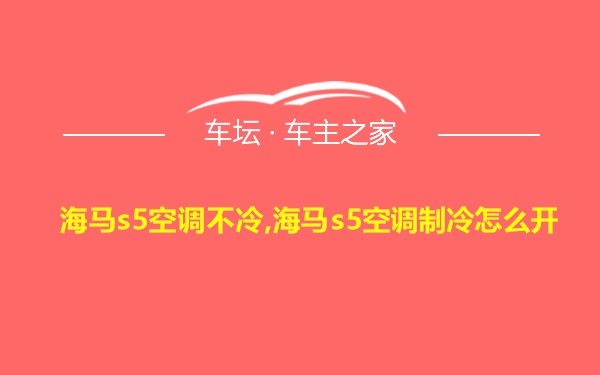 车坛 · 车主之家

海马s5空调不冷,海马s5空调制冷怎么开